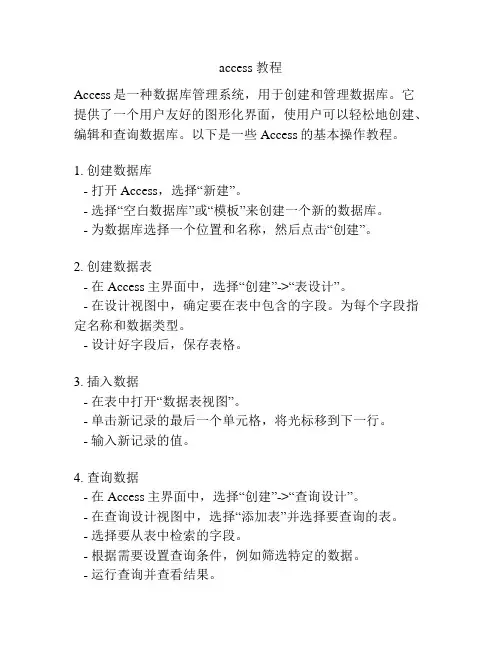 access 教程

Access 是一种数据库管理系统，用于创建和管理数据库。它提供了一个用户友好的图形化界面，使用户可以轻松地创建、编辑和查询数据库。以下是一些 Access 的基本操作教程。

1. 创建数据库
- 打开 Access，选择“新建”。
- 选择“空白数据库”或“模板”来创建一个新的数据库。
- 为数据库选择一个位置和名称，然后点击“创建”。

2. 创建数据表
- 在 Access 主界面中，选择“创建”->“表设计”。
- 在设计视图中，确定要在表中包含的字段。为每个字段指定名称和数据类型。
- 设计好字段后，保存表格。

3. 插入数据
- 在表中打开“数据表视图”。
- 单击新记录的最后一个单元格，将光标移到下一行。
- 输入新记录的值。

4. 查询数据
- 在 Access 主界面中，选择“创建”->“查询设计”。
- 在查询设计视图中，选择“添加表”并选择要查询的表。
- 选择要从表中检索的字段。
- 根据需要设置查询条件，例如筛选特定的数据。
- 运行查询并查看结果。